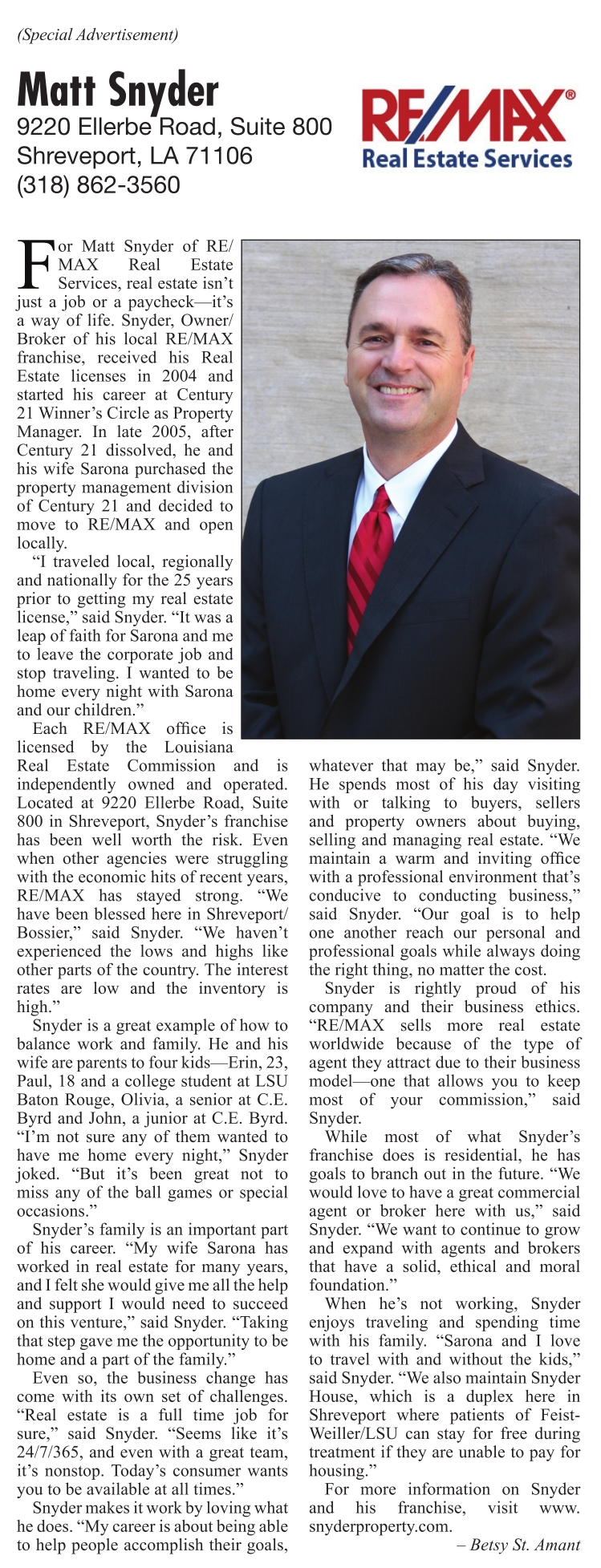 (Special Advertisement)

Matt Snyder
9220 Ellerbe Road, Suite 800
Shreveport, LA 71106
(318) 862-3560

RE/MAX®
Real Estate Services

For Matt Snyder of RE/MAX Real Estate Services, real estate isn't just a job or a paycheck—it's a way of life. Snyder, Owner/Broker of his local RE/MAX franchise, received his Real Estate licenses in 2004 and started his career at Century 21 Winner's Circle as Property Manager. In late 2005, after Century 21 dissolved, he and his wife Sarona purchased the property management division of Century 21 and decided to move to RE/MAX and open locally.

"I traveled local, regionally and nationally for the 25 years prior to getting my real estate license," said Snyder. "It was a leap of faith for Sarona and me to leave the corporate job and stop traveling. I wanted to be home every night with Sarona and our children."

Each RE/MAX office is licensed by the Louisiana Real Estate Commission and is independently owned and operated. Located at 9220 Ellerbe Road, Suite 800 in Shreveport, Snyder's franchise has been well worth the risk. Even when other agencies were struggling with the economic hits of recent years, RE/MAX has stayed strong. "We have been blessed here in Shreveport/Bossier," said Snyder. "We haven't experienced the lows and highs like other parts of the country. The interest rates are low and the inventory is high."

Snyder is a great example of how to balance work and family. He and his wife are parents to four kids—Erin, 23, Paul, 18 and a college student at LSU Baton Rouge, Olivia, a senior at C.E. Byrd and John, a junior at C.E. Byrd. "I'm not sure any of them wanted to have me home every night," Snyder joked. "But it's been great not to miss any of the ball games or special occasions."

Snyder's family is an important part of his career. "My wife Sarona has worked in real estate for many years, and I felt she would give me all the help and support I would need to succeed on this venture," said Snyder. "Taking that step gave me the opportunity to be home and a part of the family."

Even so, the business change has come with its own set of challenges. "Real estate is a full time job for sure," said Snyder. "Seems like it's 24/7/365, and even with a great team, it's nonstop. Today's consumer wants you to be available at all times."

Snyder makes it work by loving what he does. "My career is about being able to help people accomplish their goals, whatever that may be," said Snyder. He spends most of his day visiting with or talking to buyers, sellers and property owners about buying, selling and managing real estate. "We maintain a warm and inviting office with a professional environment that's conducive to conducting business," said Snyder. "Our goal is to help one another reach our personal and professional goals while always doing the right thing, no matter the cost.

Snyder is rightly proud of his company and their business ethics. "RE/MAX sells more real estate worldwide because of the type of agent they attract due to their business model—one that allows you to keep most of your commission," said Snyder.

While most of what Snyder's franchise does is residential, he has goals to branch out in the future. "We would love to have a great commercial agent or broker here with us," said Snyder. "We want to continue to grow and expand with agents and brokers that have a solid, ethical and moral foundation."

When he's not working, Snyder enjoys traveling and spending time with his family. "Sarona and I love to travel with and without the kids," said Snyder. "We also maintain Snyder House, which is a duplex here in Shreveport where patients of Feist-Weiller/LSU can stay for free during treatment if they are unable to pay for housing."

For more information on Snyder and his franchise, visit www.snyderproperty.com.

– Betsy St. Amant